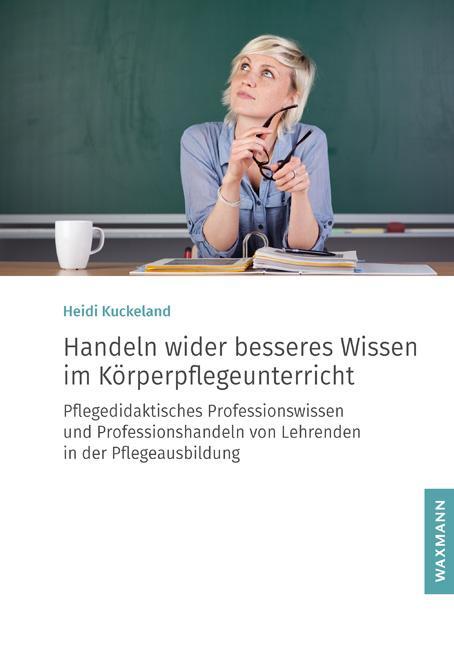 Heidi Kuckeland

Handeln wider besseres Wissen im Körperpflegeunterricht

Pflegedidaktisches Professionswissen und Professionshandeln von Lehrenden in der Pflegeausbildung

WAXMANN